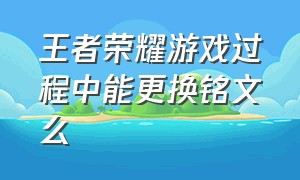 王者荣耀游戏过程中能更换铭文么